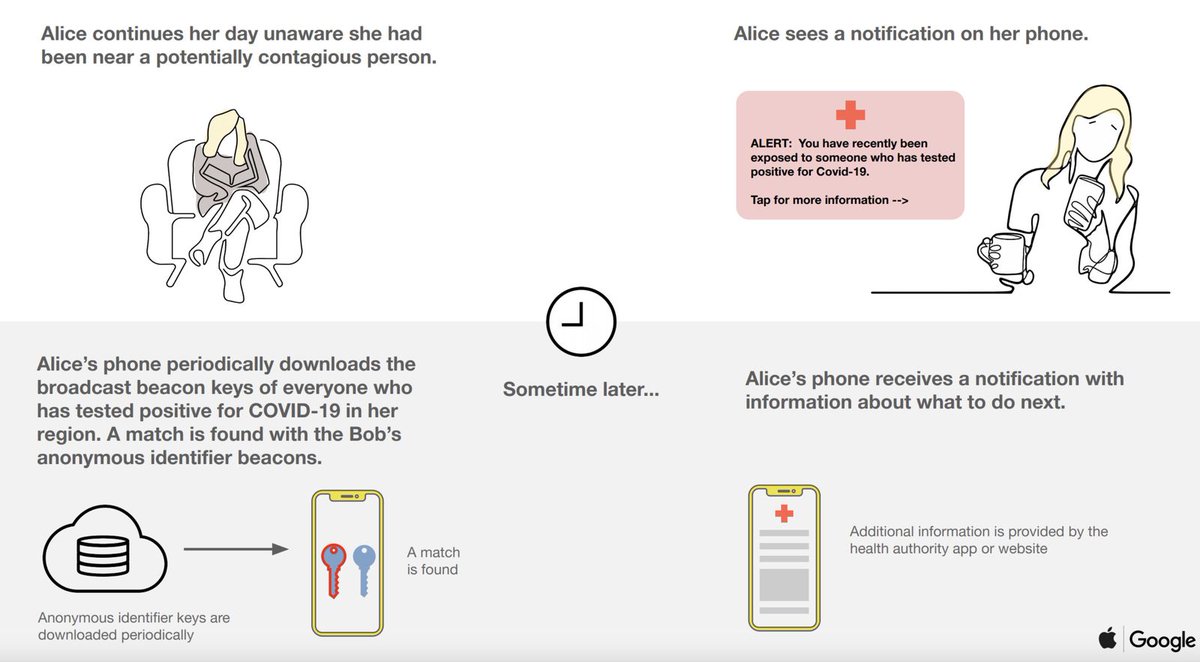 Alice continues her day unaware she had been near a potentially contagious person.

Alice sees a notification on her phone.

ALERT: You have recently been exposed to someone who has tested positive for Covid-19.

Tap for more information -->

Alice's phone periodically downloads the broadcast beacon keys of everyone who has tested positive for COVID-19 in her region. A match is found with the Bob's anonymous identifier beacons.

Sometime later...

Alice's phone receives a notification with information about what to do next.

Anonymous identifier keys are downloaded periodically

A match is found

Additional information is provided by the health authority app or website

Google